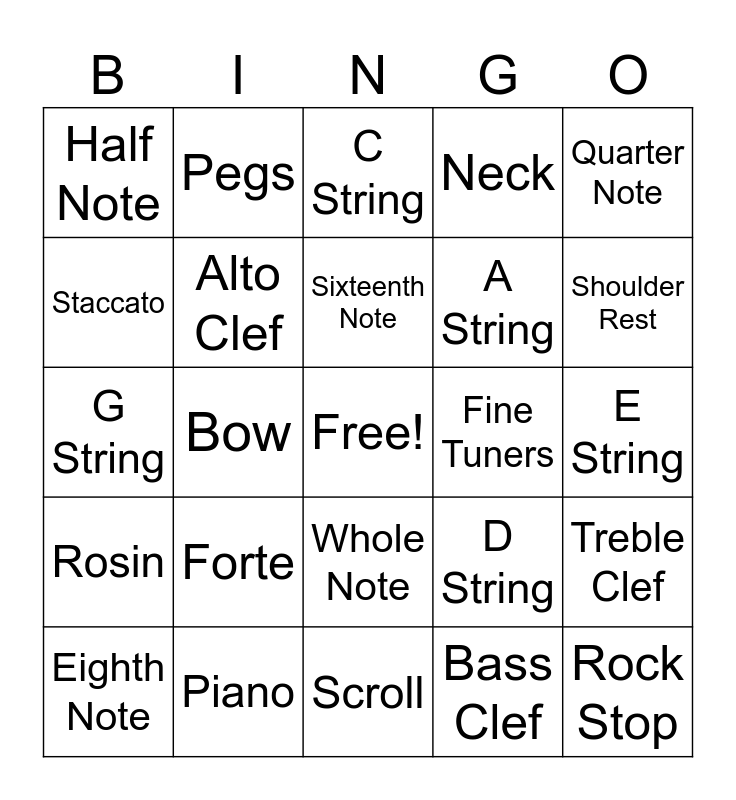 | B | I | N | G | O |
|---|---|---|---|---|
| Half Note | Pegs | C String | Neck | Quarter Note |
| Staccato | Alto Clef | Sixteenth Note | A String | Shoulder Rest |
| G String | Bow | Free! | Fine Tuners | E String |
| Rosin | Forte | Whole Note | D String | Treble Clef |
| Eighth Note | Piano | Scroll | Bass Clef | Rock Stop |